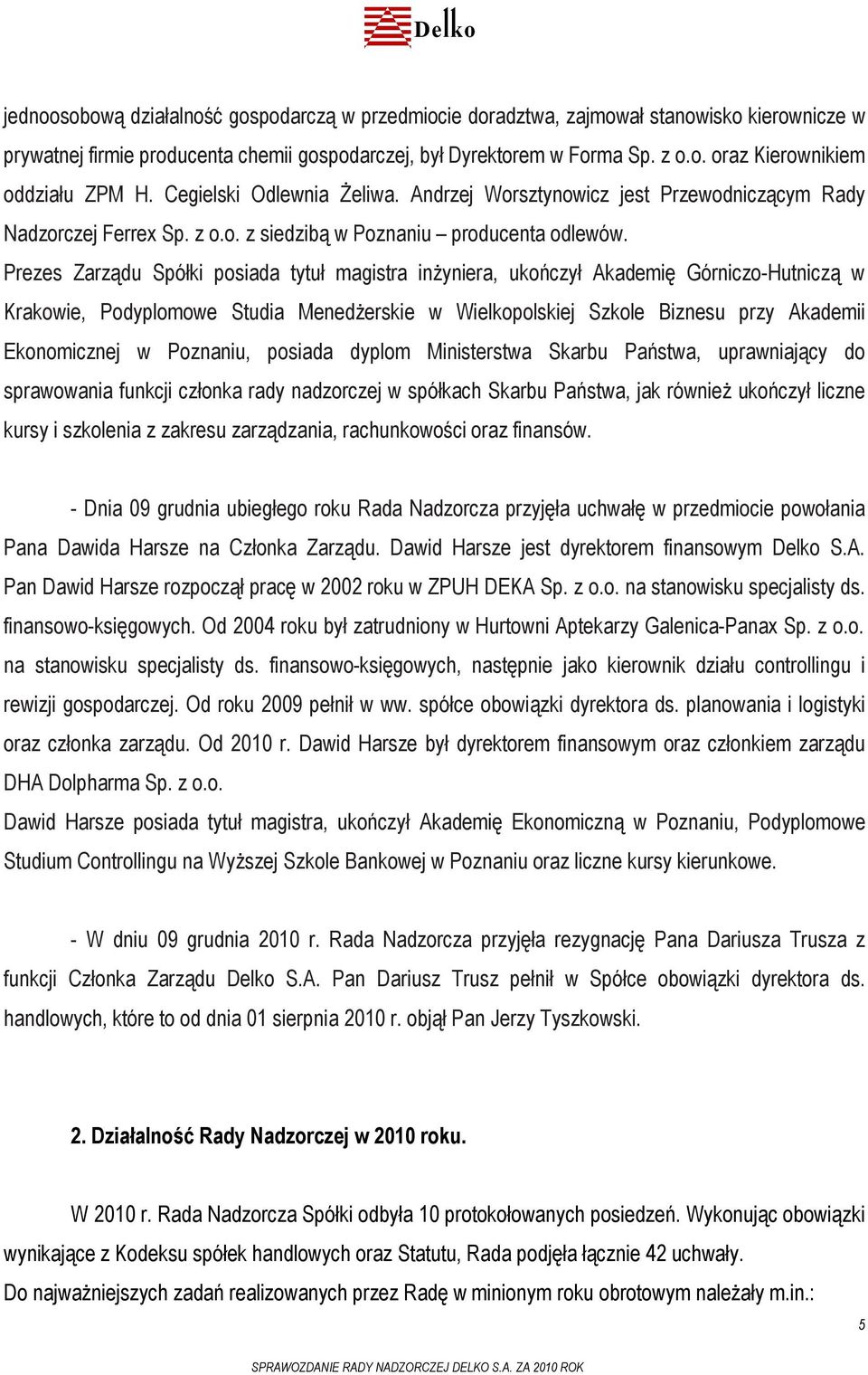 Delko

jednoosobową działalność gospodarczą w przedmiocie doradztwa, zajmował stanowisko kierownicze w prywatnej firmie producenta chemii gospodarczej, był Dyrektorem w Forma Sp. z o.o. oraz Kierownikiem oddziału ZPM H. Cegielski Odlewnia Żeliwa. Andrzej Worsztynowicz jest Przewodniczącym Rady Nadzorczej Ferrex Sp. z o.o. z siedzibą w Poznaniu – producenta odlewów.
Prezes Zarządu Spółki posiada tytuł magistra inżyniera, ukończył Akademię Górniczo-Hutniczą w Krakowie, Podyplomowe Studia Menedżerskie w Wielkopolskiej Szkole Biznesu przy Akademii Ekonomicznej w Poznaniu, posiada dyplom Ministerstwa Skarbu Państwa, uprawniający do sprawowania funkcji członka rady nadzorczej w spółkach Skarbu Państwa, jak również ukończył liczne kursy i szkolenia z zakresu zarządzania, rachunkowości oraz finansów.

- Dnia 09 grudnia ubiegłego roku Rada Nadzorcza przyjęła uchwałę w przedmiocie powołania Pana Dawida Harsze na Członka Zarządu. Dawid Harsze jest dyrektorem finansowym Delko S.A. Pan Dawid Harsze rozpoczął pracę w 2002 roku w ZPUH DEKA Sp. z o.o. na stanowisku specjalisty ds. finansowo-księgowych. Od 2004 roku był zatrudniony w Hurtowni Aptekarzy Galenica-Panax Sp. z o.o. na stanowisku specjalisty ds. finansowo-księgowych, następnie jako kierownik działu controllingu i rewizji gospodarczej. Od roku 2009 pełnił w ww. spółce obowiązki dyrektora ds. planowania i logistyki oraz członka zarządu. Od 2010 r. Dawid Harsze był dyrektorem finansowym oraz członkiem zarządu DHA Dolpharma Sp. z o.o.
Dawid Harsze posiada tytuł magistra, ukończył Akademię Ekonomiczną w Poznaniu, Podyplomowe Studium Controllingu na Wyższej Szkole Bankowej w Poznaniu oraz liczne kursy kierunkowe.

- W dniu 09 grudnia 2010 r. Rada Nadzorcza przyjęła rezygnację Pana Dariusza Trusza z funkcji Członka Zarządu Delko S.A. Pan Dariusz Trusz pełnił w Spółce obowiązki dyrektora ds. handlowych, które to od dnia 01 sierpnia 2010 r. objął Pan Jerzy Tyszkowski.

2. Działalność Rady Nadzorczej w 2010 roku.

W 2010 r. Rada Nadzorcza Spółki odbyła 10 protokołowanych posiedzeń. Wykonując obowiązki wynikające z Kodeksu spółek handlowych oraz Statutu, Rada podjęła łącznie 42 uchwały.
Do najważniejszych zadań realizowanych przez Radę w minionym roku obrotowym należały m.in.:

5

SPRAWOZDANIE RADY NADZORCZEJ DELKO S.A. ZA 2010 ROK